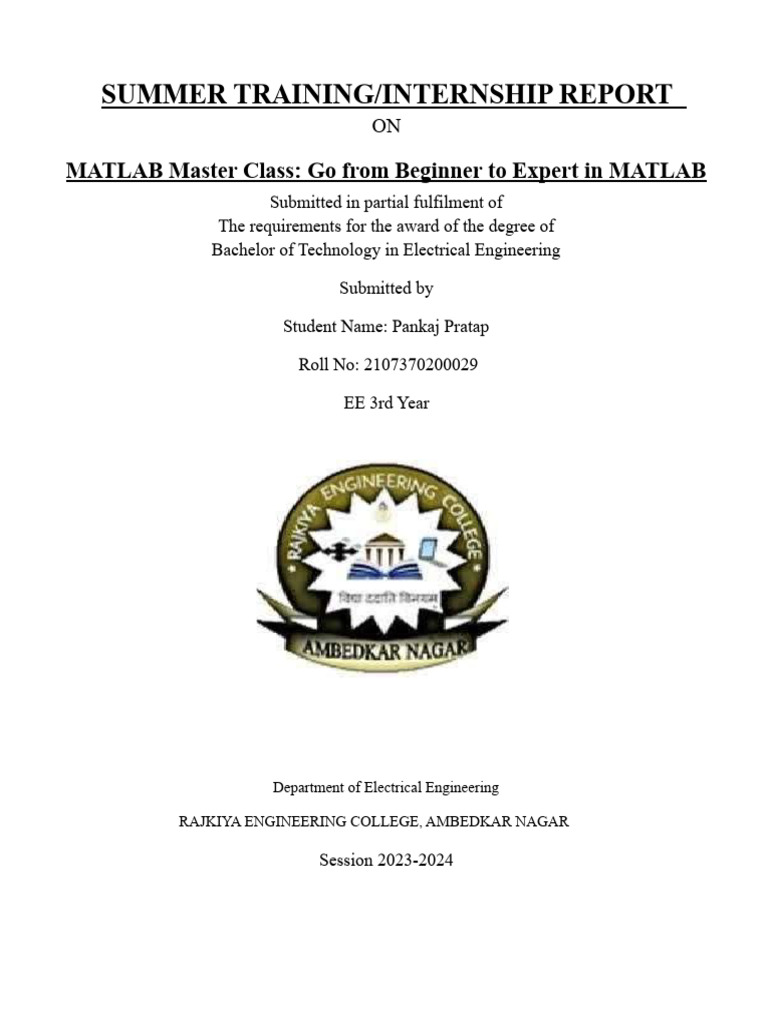 SUMMER TRAINING/INTERNSHIP REPORT

ON

MATLAB Master Class: Go from Beginner to Expert in MATLAB

Submitted in partial fulfilment of
The requirements for the award of the degree of
Bachelor of Technology in Electrical Engineering

Submitted by

Student Name: Pankaj Pratap

Roll No: 2107370200029

EE 3rd Year

RAJKIYA ENGINEERING COLLEGE

विद्या ददाति विनयम्

AMBEDKAR NAGAR

Department of Electrical Engineering

RAJKIYA ENGINEERING COLLEGE, AMBEDKAR NAGAR

Session 2023-2024